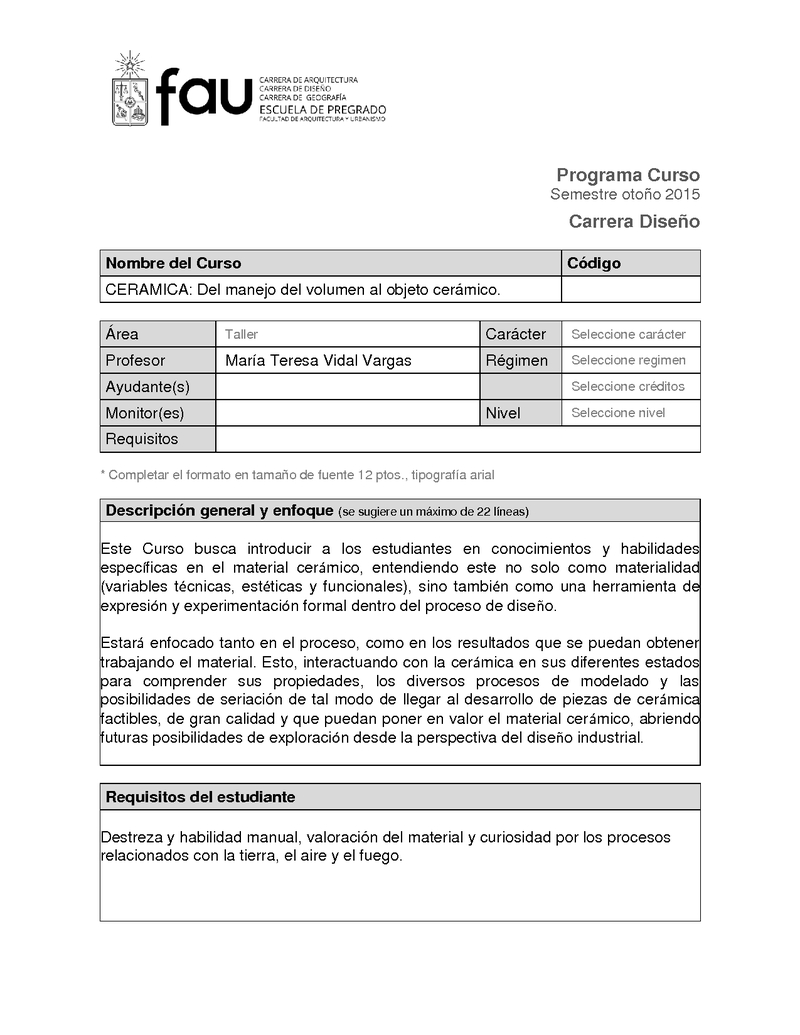 fau CARRERA DE ARQUITECTURA
CARRERA DE DISEÑO
CARRERA DE GEOGRAFÍA
ESCUELA DE PREGRADO
FACULTAD DE ARQUITECTURA Y URBANISMO

Programa Curso
Semestre otoño 2015
Carrera Diseño

| Nombre del Curso | Código |
|---|---|
| CERAMICA: Del manejo del volumen al objeto cerámico. | |

| Área | Taller | Carácter | Seleccione carácter |
|---|---|---|---|
| Profesor | María Teresa Vidal Vargas | Régimen | Seleccione regimen |
| Ayudante(s) | | | Seleccione créditos |
| Monitor(es) | | Nivel | Seleccione nivel |
| Requisitos | | | |

* Completar el formato en tamaño de fuente 12 ptos., tipografía arial

Descripción general y enfoque (se sugiere un máximo de 22 líneas)

Este Curso busca introducir a los estudiantes en conocimientos y habilidades específicas en el material cerámico, entendiendo este no solo como materialidad (variables técnicas, estéticas y funcionales), sino también como una herramienta de expresión y experimentación formal dentro del proceso de diseño.

Estará enfocado tanto en el proceso, como en los resultados que se puedan obtener trabajando el material. Esto, interactuando con la cerámica en sus diferentes estados para comprender sus propiedades, los diversos procesos de modelado y las posibilidades de seriación de tal modo de llegar al desarrollo de piezas de cerámica factibles, de gran calidad y que puedan poner en valor el material cerámico, abriendo futuras posibilidades de exploración desde la perspectiva del diseño industrial.

Requisitos del estudiante

Destreza y habilidad manual, valoración del material y curiosidad por los procesos relacionados con la tierra, el aire y el fuego.